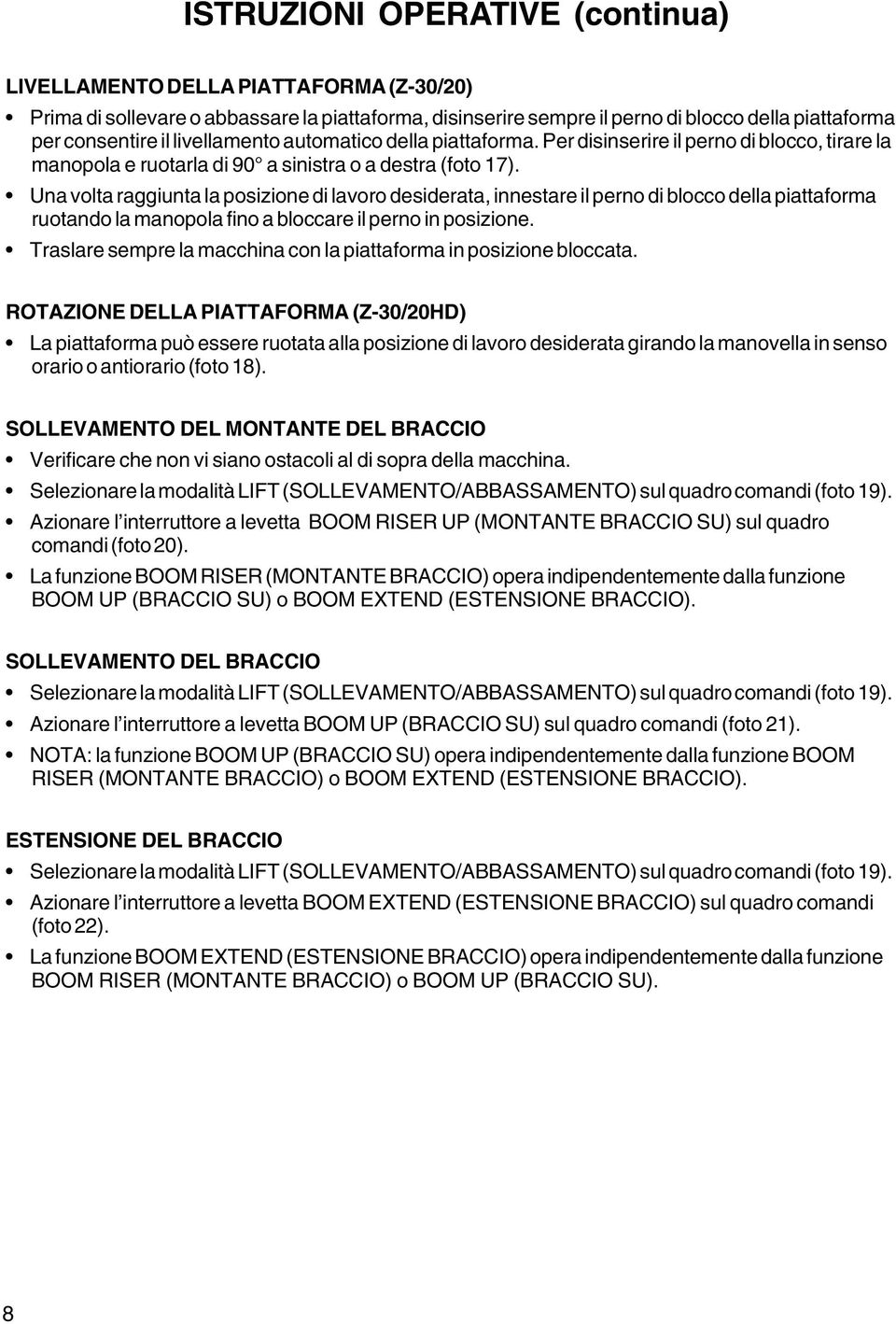 ISTRUZIONI OPERATIVE (continua)

LIVELLAMENTO DELLA PIATTAFORMA (Z-30/20)

• Prima di sollevare o abbassare la piattaforma, disinserire sempre il perno di blocco della piattaforma per consentire il livellamento automatico della piattaforma. Per disinserire il perno di blocco, tirare la manopola e ruotarla di 90° a sinistra o a destra (foto 17).

• Una volta raggiunta la posizione di lavoro desiderata, innestare il perno di blocco della piattaforma ruotando la manopola fino a bloccare il perno in posizione.

• Traslare sempre la macchina con la piattaforma in posizione bloccata.

ROTAZIONE DELLA PIATTAFORMA (Z-30/20HD)

• La piattaforma può essere ruotata alla posizione di lavoro desiderata girando la manovella in senso orario o antiorario (foto 18).

SOLLEVAMENTO DEL MONTANTE DEL BRACCIO

• Verificare che non vi siano ostacoli al di sopra della macchina.

• Selezionare la modalità LIFT (SOLLEVAMENTO/ABBASSAMENTO) sul quadro comandi (foto 19).

• Azionare l'interruttore a levetta BOOM RISER UP (MONTANTE BRACCIO SU) sul quadro comandi (foto 20).

• La funzione BOOM RISER (MONTANTE BRACCIO) opera indipendentemente dalla funzione BOOM UP (BRACCIO SU) o BOOM EXTEND (ESTENSIONE BRACCIO).

SOLLEVAMENTO DEL BRACCIO

• Selezionare la modalità LIFT (SOLLEVAMENTO/ABBASSAMENTO) sul quadro comandi (foto 19).

• Azionare l'interruttore a levetta BOOM UP (BRACCIO SU) sul quadro comandi (foto 21).

• NOTA: la funzione BOOM UP (BRACCIO SU) opera indipendentemente dalla funzione BOOM RISER (MONTANTE BRACCIO) o BOOM EXTEND (ESTENSIONE BRACCIO).

ESTENSIONE DEL BRACCIO

• Selezionare la modalità LIFT (SOLLEVAMENTO/ABBASSAMENTO) sul quadro comandi (foto 19).

• Azionare l'interruttore a levetta BOOM EXTEND (ESTENSIONE BRACCIO) sul quadro comandi (foto 22).

• La funzione BOOM EXTEND (ESTENSIONE BRACCIO) opera indipendentemente dalla funzione BOOM RISER (MONTANTE BRACCIO) o BOOM UP (BRACCIO SU).

8